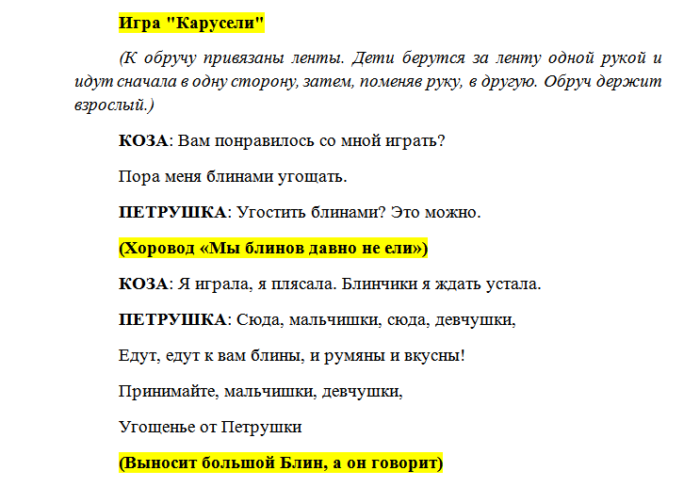 Игра "Карусели"

(К обручу привязаны ленты. Дети берутся за ленту одной рукой и идут сначала в одну сторону, затем, поменяв руку, в другую. Обруч держит взрослый.)

КОЗА: Вам понравилось со мной играть?

Пора меня блинами угощать.

ПЕТРУШКА: Угостить блинами? Это можно.

(Хоровод «Мы блинов давно не ели»)

КОЗА: Я играла, я плясала. Блинчики я ждать устала.

ПЕТРУШКА: Сюда, мальчишки, сюда, девчушки,

Едут, едут к вам блины, и румяны и вкусны!

Принимайте, мальчишки, девчушки,

Угощенье от Петрушки

(Выносит большой Блин, а он говорит)